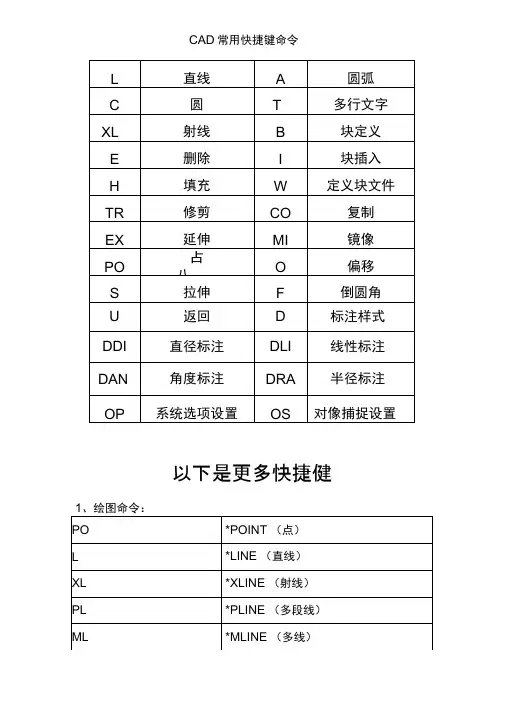 CAD 常用快捷键命令

| L | 直线 | A | 圆弧 |
|---|---|---|---|
| C | 圆 | T | 多行文字 |
| XL | 射线 | B | 块定义 |
| E | 删除 | I | 块插入 |
| H | 填充 | W | 定义块文件 |
| TR | 修剪 | CO | 复制 |
| EX | 延伸 | MI | 镜像 |
| PO | 点 | O | 偏移 |
| S | 拉伸 | F | 倒圆角 |
| U | 返回 | D | 标注样式 |
| DDI | 直径标注 | DLI | 线性标注 |
| DAN | 角度标注 | DRA | 半径标注 |
| OP | 系统选项设置 | OS | 对像捕捉设置 |

以下是更多快捷健

1、绘图命令：

| PO | *POINT （点） |
|---|---|
| L | *LINE （直线） |
| XL | *XLINE （射线） |
| PL | *PLINE （多段线） |
| ML | *MLINE （多线） |